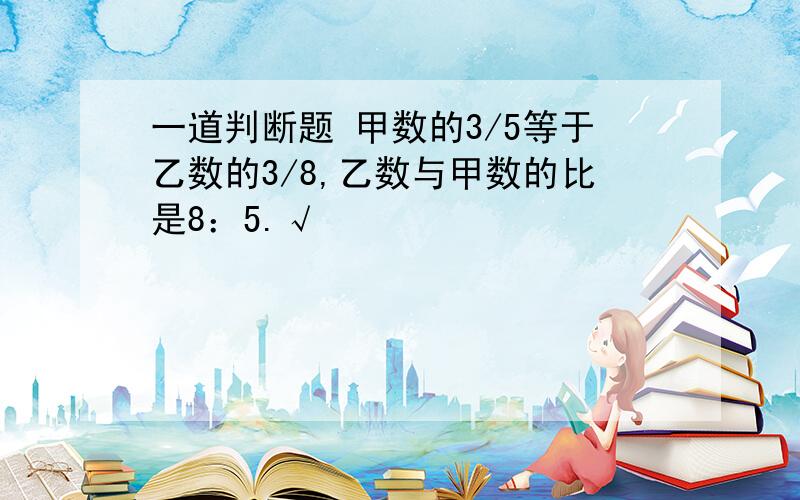 一道判断题 甲数的3/5等于乙数的3/8,乙数与甲数的比是8：5. √